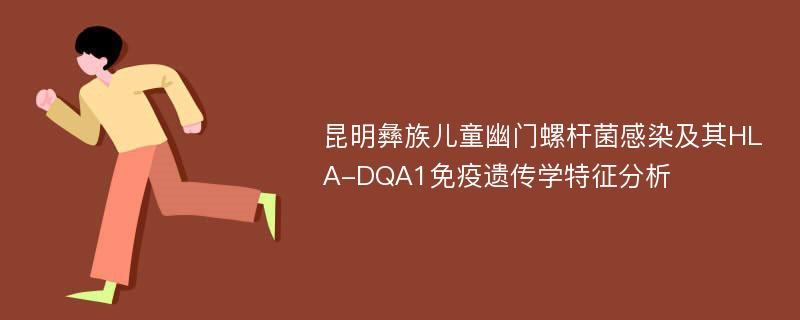 昆明彝族儿童幽门螺杆菌感染及其HLA-DQA1免疫遗传学特征分析